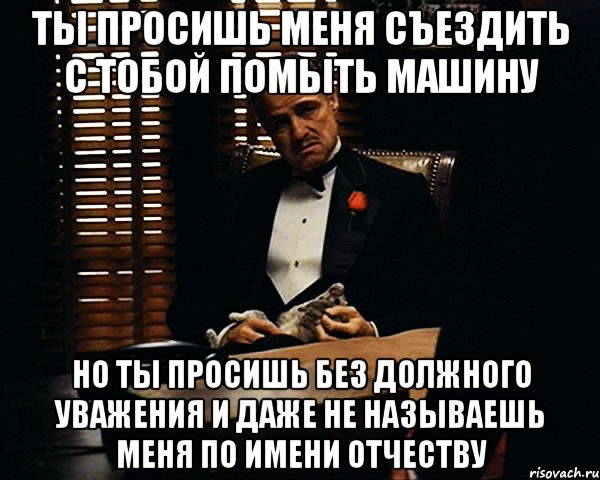 ТЫ ПРОСИШЬ МЕНЯ СЪЕЗДИТЬ С ТОБОЙ ПОМЫТЬ МАШИНУ

НО ТЫ ПРОСИШЬ БЕЗ ДОЛЖНОГО УВАЖЕНИЯ И ДАЖЕ НЕ НАЗЫВАЕШЬ МЕНЯ ПО ИМЕНИ ОТЧЕСТВУ

risovach.ru